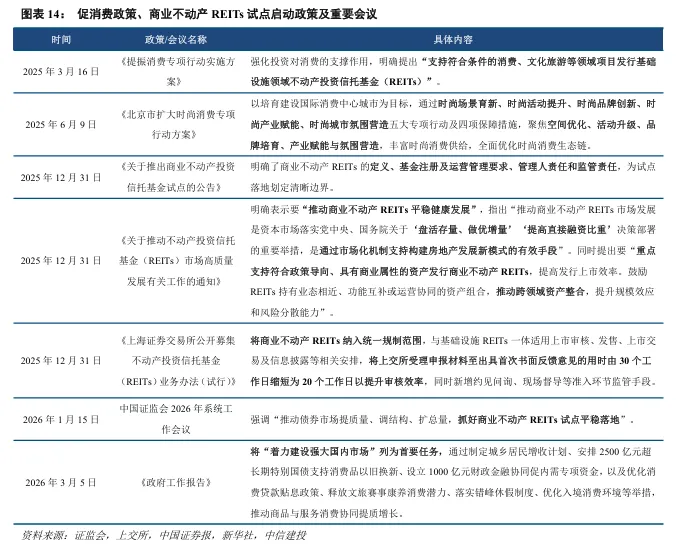 图表 14： 促消费政策、商业不动产 REITs 试点启动政策及重要会议

| 时间 | 政策/会议名称 | 具体内容 |
|---|---|---|
| 2025 年 3 月 16 日 | 《提振消费专项行动实施方案》 | 强化投资对消费的支撑作用，明确提出“支持符合条件的消费、文化旅游等领域项目发行基础设施领域不动产投资信托基金（REITs）”。 |
| 2025 年 6 月 9 日 | 《北京市扩大时尚消费专项行动方案》 | 以培育建设国际消费中心城市为目标，通过时尚场景育新、时尚活动提升、时尚品牌创新、时尚产业赋能、时尚城市氛围营造五大专项行动及四项保障措施，聚焦空间优化、活动升级、品牌培育、产业赋能与氛围营造，丰富时尚消费供给，全面优化时尚消费生态链。 |
| 2025 年 12 月 31 日 | 《关于推出商业不动产投资信托基金试点的公告》 | 明确了商业不动产 REITs 的定义、基金注册及运营管理要求、管理人责任和监管责任，为试点落地划定清晰边界。 |
| 2025 年 12 月 31 日 | 《关于推动不动产投资信托基金（REITs）市场高质量发展有关工作的通知》 | 明确表示要“推动商业不动产 REITs 平稳健康发展”，指出“推动商业不动产 REITs 市场发展是资本市场落实党中央、国务院关于‘盘活存量、做优增量’‘提高直接融资比重’决策部署的重要举措，是通过市场化机制支持构建房地产发展新模式的有效手段”。同时提出要“重点支持符合政策导向、具有商业属性的资产发行商业不动产 REITs，提高发行上市效率。鼓励 REITs 持有业态相近、功能互补或运营协同的资产组合，推动跨领域资产整合，提升规模效应和风险分散能力”。 |
| 2025 年 12 月 31 日 | 《上海证券交易所公开募集不动产投资信托基金（REITs）业务办法（试行）》 | 将商业不动产 REITs 纳入统一规制范围，与基础设施 REITs 一体适用上市审核、发售、上市交易及信息披露等相关安排，将上交所受理申报材料至出具首次书面反馈意见的用时由 30 个工作日缩短为 20 个工作日以提升审核效率，同时新增约见问询、现场督导等准入环节监管手段。 |
| 2026 年 1 月 15 日 | 中国证监会 2026 年系统工作会议 | 强调“推动债券市场提质量、调结构、扩总量，抓好商业不动产 REITs 试点平稳落地”。 |
| 2026 年 3 月 5 日 | 《政府工作报告》 | 将“着力建设强大国内市场”列为首要任务，通过制定城乡居民增收计划、安排 2500 亿元超长期特别国债支持消费品以旧换新、设立 1000 亿元财政金融协同促内需专项资金，以及优化消费贷款贴息政策、释放文旅赛事康养消费潜力、落实错峰休假制度、优化入境消费环境等举措，推动商品与服务消费协同提质增长。 |

资料来源：证监会，上交所，中国证券报，新华社，中信建投